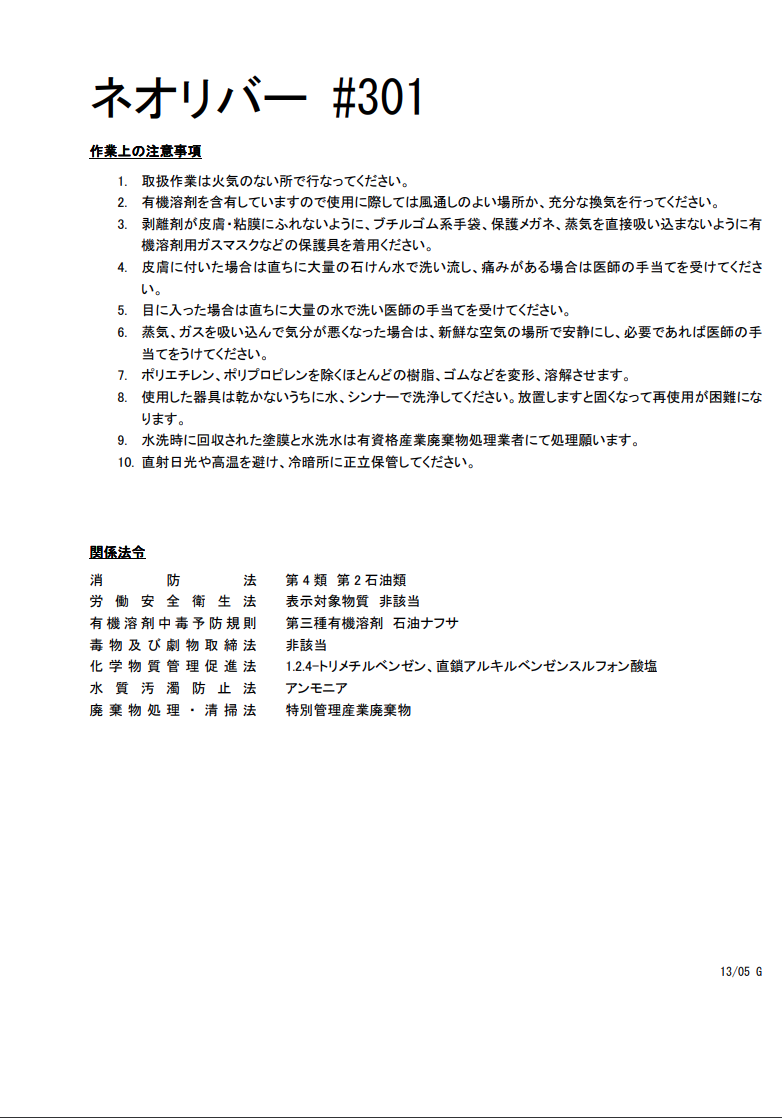 ネオリバー #301

作業上の注意事項

1. 取扱作業は火気のない所で行なってください。
2. 有機溶剤を含有していますので使用に際しては風通しのよい場所か、充分な換気を行ってください。
3. 剥離剤が皮膚・粘膜にふれないように、ブチルゴム系手袋、保護メガネ、蒸気を直接吸い込まないように有機溶剤用ガスマスクなどの保護具を着用ください。
4. 皮膚に付いた場合は直ちに大量の石けん水で洗い流し、痛みがある場合は医師の手当てを受けてください。
5. 目に入った場合は直ちに大量の水で洗い医師の手当てを受けてください。
6. 蒸気、ガスを吸い込んで気分が悪くなった場合は、新鮮な空気の場所で安静にし、必要であれば医師の手当てをうけてください。
7. ポリエチレン、ポリプロピレンを除くほとんどの樹脂、ゴムなどを変形、溶解させます。
8. 使用した器具は乾かないうちに水、シンナーで洗浄してください。放置しますと固くなって再使用が困難になります。
9. 水洗時に回収された塗膜と水洗水は有資格産業廃棄物処理業者にて処理願います。
10. 直射日光や高温を避け、冷暗所に正立保管してください。

関係法令

| 消防法 | 第4類 第2石油類 |
|---|---|
| 労働安全衛生法 | 表示対象物質 非該当 |
| 有機溶剤中毒予防規則 | 第三種有機溶剤 石油ナフサ |
| 毒物及び劇物取締法 | 非該当 |
| 化学物質管理促進法 | 1.2.4-トリメチルベンゼン、直鎖アルキルベンゼンスルフォン酸塩 |
| 水質汚濁防止法 | アンモニア |
| 廃棄物処理・清掃法 | 特別管理産業廃棄物 |

13/05 G